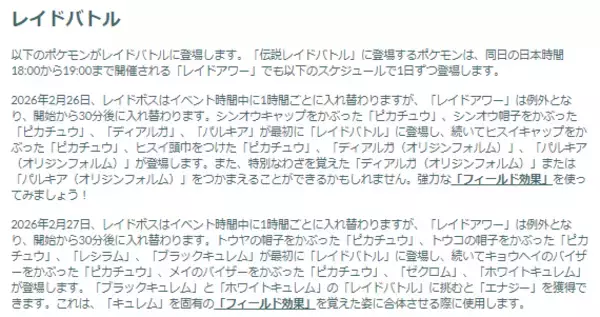 レイドバトル

以下のポケモンがレイドバトルに登場します。「伝説レイドバトル」に登場するポケモンは、同日の日本時間18:00から19:00まで開催される「レイドアワー」でも以下のスケジュールで1日ずつ登場します。

2026年2月26日、レイドボスはイベント時間中に1時間ごとに入れ替わりますが、「レイドアワー」は例外となり、開始から30分後に入れ替わります。シンオウキャップをかぶった「ピカチュウ」、シンオウ帽子をかぶった「ピカチュウ」、「ディアルガ」、「パルキア」が最初に「レイドバトル」に登場し、続いてヒスイキャップをかぶった「ピカチュウ」、ヒスイ頭巾をつけた「ピカチュウ」、「ディアルガ（オリジンフォルム）」、「パルキア（オリジンフォルム）」が登場します。また、特別なわざを覚えた「ディアルガ（オリジンフォルム）」または「パルキア（オリジンフォルム）」をつかまえることができるかもしれません。強力な「フィールド効果」を使ってみましょう！

2026年2月27日、レイドボスはイベント時間中に1時間ごとに入れ替わりますが、「レイドアワー」は例外となり、開始から30分後に入れ替わります。トウヤの帽子をかぶった「ピカチュウ」、トウコの帽子をかぶった「ピカチュウ」、「レシラム」、「ブラックキュレム」が最初に「レイドバトル」に登場し、続いてキョウヘイのバイザーをかぶった「ピカチュウ」、メイのバイザーをかぶった「ピカチュウ」、「ゼクロム」、「ホワイトキュレム」が登場します。「ブラックキュレム」と「ホワイトキュレム」の「レイドバトル」に挑むと「エナジー」を獲得できます。これは、「キュレム」を固有の「フィールド効果」を覚えた姿に合体させる際に使用します。